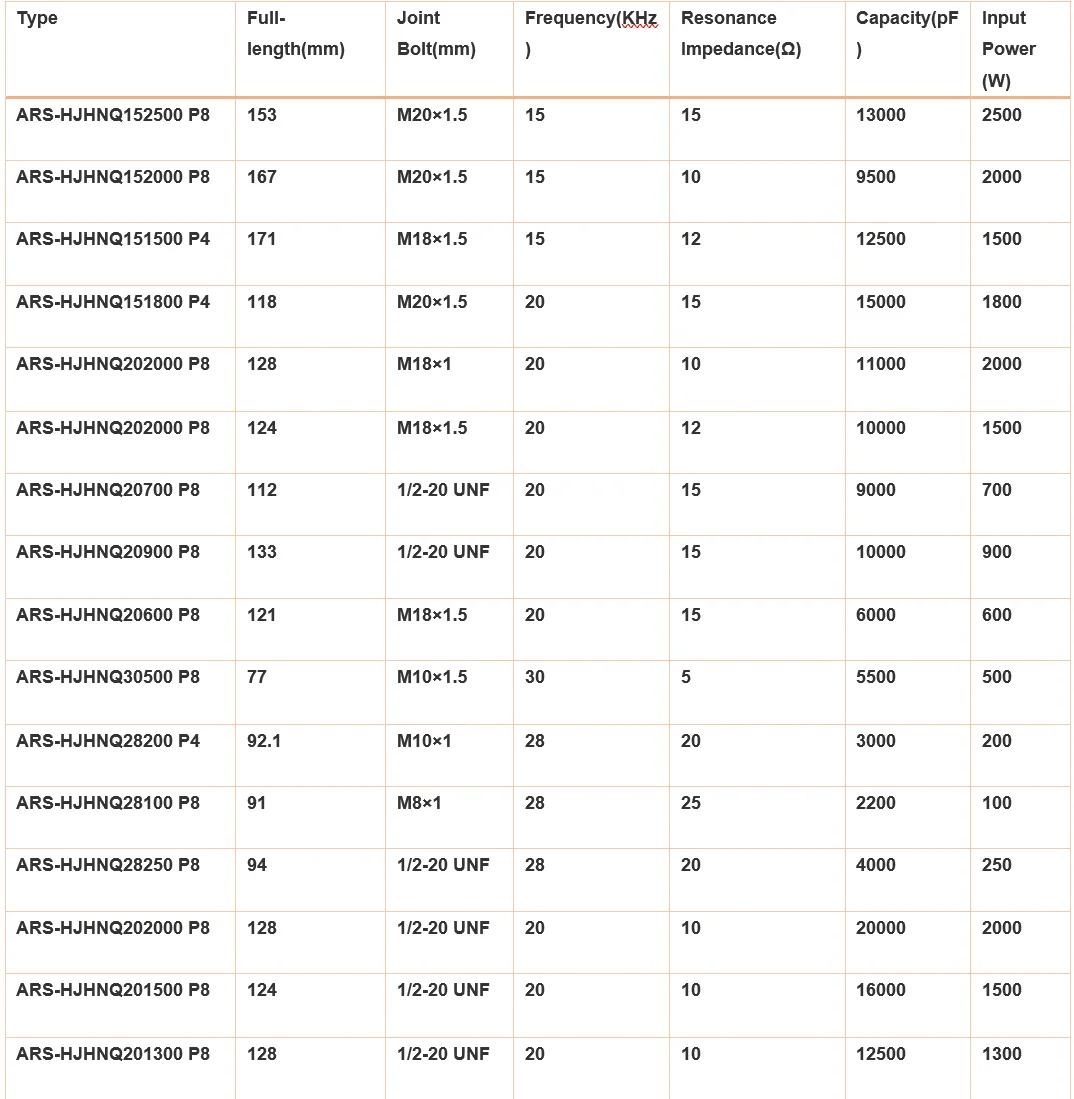 | Type | Full-length(mm) | Joint Bolt(mm) | Frequency(KHz) | Resonance Impedance(Ω) | Capacity(pF) | Input Power (W) |
|---|---|---|---|---|---|---|
| ARS-HJHNQ152500 P8 | 153 | M20×1.5 | 15 | 15 | 13000 | 2500 |
| ARS-HJHNQ152000 P8 | 167 | M20×1.5 | 15 | 10 | 9500 | 2000 |
| ARS-HJHNQ151500 P4 | 171 | M18×1.5 | 15 | 12 | 12500 | 1500 |
| ARS-HJHNQ151800 P4 | 118 | M20×1.5 | 20 | 15 | 15000 | 1800 |
| ARS-HJHNQ202000 P8 | 128 | M18×1 | 20 | 10 | 11000 | 2000 |
| ARS-HJHNQ202000 P8 | 124 | M18×1.5 | 20 | 12 | 10000 | 1500 |
| ARS-HJHNQ20700 P8 | 112 | 1/2-20 UNF | 20 | 15 | 9000 | 700 |
| ARS-HJHNQ20900 P8 | 133 | 1/2-20 UNF | 20 | 15 | 10000 | 900 |
| ARS-HJHNQ20600 P8 | 121 | M18×1.5 | 20 | 15 | 6000 | 600 |
| ARS-HJHNQ30500 P8 | 77 | M10×1.5 | 30 | 5 | 5500 | 500 |
| ARS-HJHNQ28200 P4 | 92.1 | M10×1 | 28 | 20 | 3000 | 200 |
| ARS-HJHNQ28100 P8 | 91 | M8×1 | 28 | 25 | 2200 | 100 |
| ARS-HJHNQ28250 P8 | 94 | 1/2-20 UNF | 28 | 20 | 4000 | 250 |
| ARS-HJHNQ202000 P8 | 128 | 1/2-20 UNF | 20 | 10 | 20000 | 2000 |
| ARS-HJHNQ201500 P8 | 124 | 1/2-20 UNF | 20 | 10 | 16000 | 1500 |
| ARS-HJHNQ201300 P8 | 128 | 1/2-20 UNF | 20 | 10 | 12500 | 1300 |